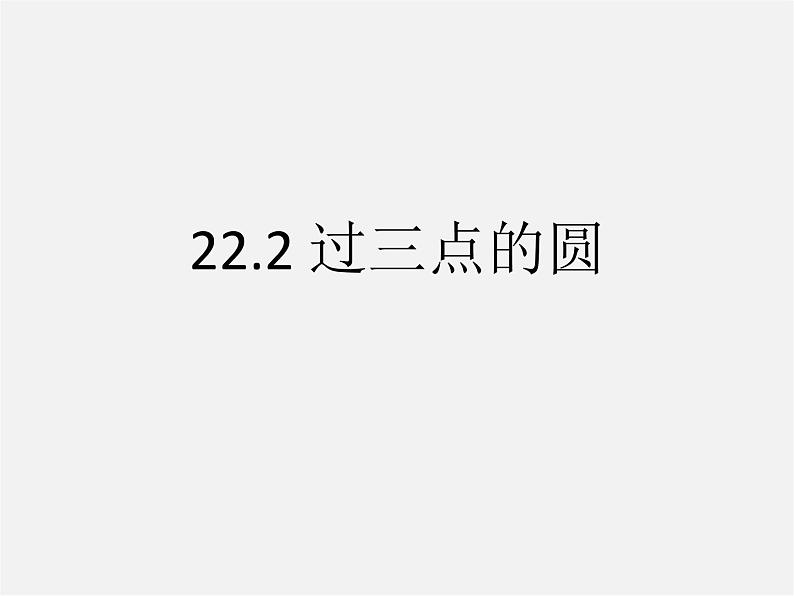 22.2 过三点的圆